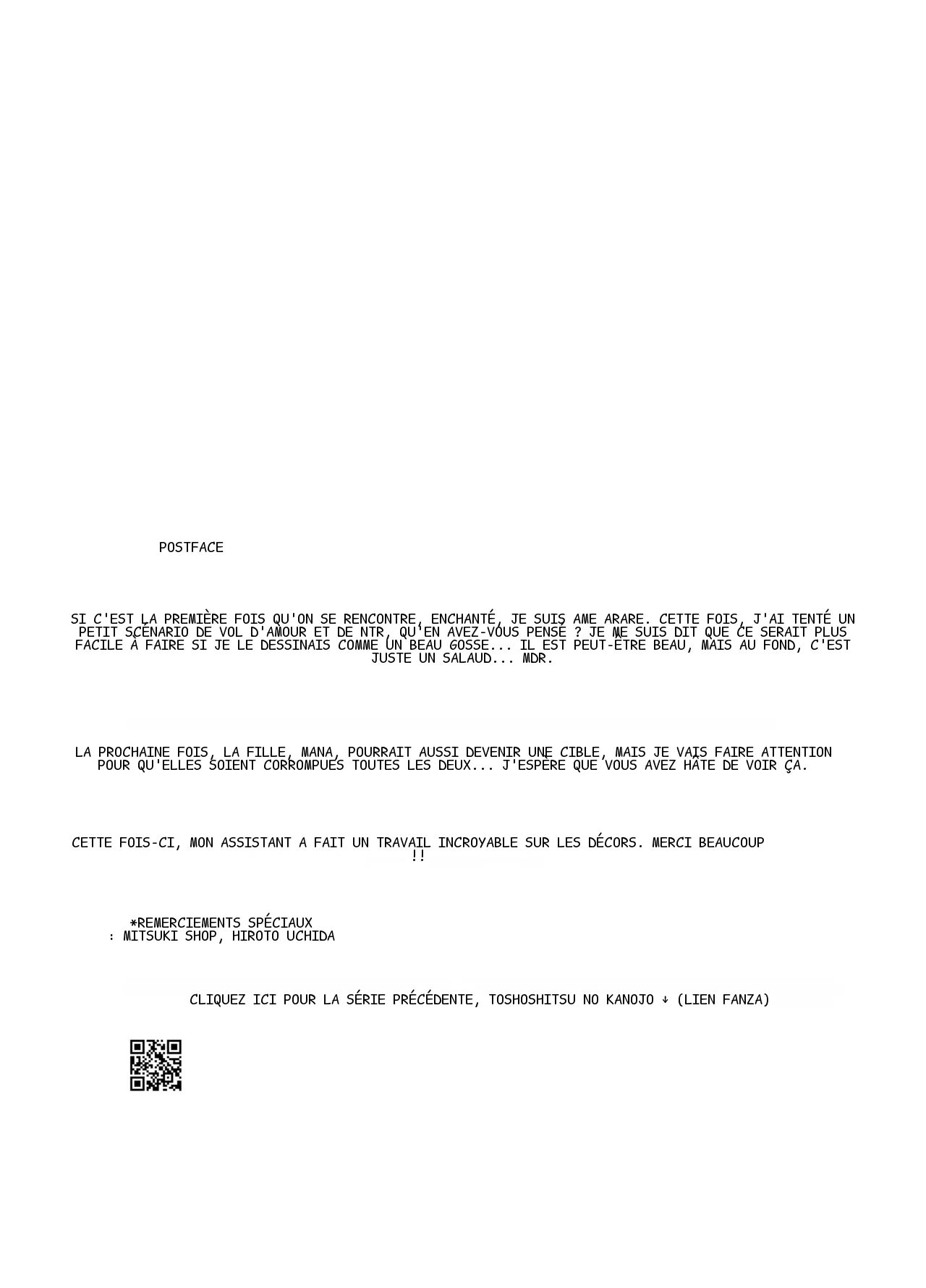 POSTFACE

SI C'EST LA PREMIÈRE FOIS QU'ON SE RENCONTRE, ENCHANTÉ, JE SUIS AME ARARE. CETTE FOIS, J'AI TENTÉ UN PETIT SCÉNARIO DE VOL D'AMOUR ET DE NTR, QU'EN AVEZ-VOUS PENSÉ ? JE ME SUIS DIT QUE CE SERAIT PLUS FACILE À FAIRE SI JE LE DESSINAIS COMME UN BEAU GOSSE... IL EST PEUT-ÊTRE BEAU, MAIS AU FOND, C'EST JUSTE UN SALAUD... MDR.

LA PROCHAINE FOIS, LA FILLE, MANA, POURRAIT AUSSI DEVENIR UNE CIBLE, MAIS JE VAIS FAIRE ATTENTION POUR QU'ELLES SOIENT CORROMPUES TOUTES LES DEUX... J'ESPÈRE QUE VOUS AVEZ HÂTE DE VOIR ÇA.

CETTE FOIS-CI, MON ASSISTANT A FAIT UN TRAVAIL INCROYABLE SUR LES DÉCORS. MERCI BEAUCOUP !!

*REMERCIEMENTS SPÉCIAUX
: MITSUKI SHOP, HIROTO UCHIDA

CLIQUEZ ICI POUR LA SÉRIE PRÉCÉDENTE, TOSHOSHITSU NO KANOJO ↓ (LIEN FANZA)